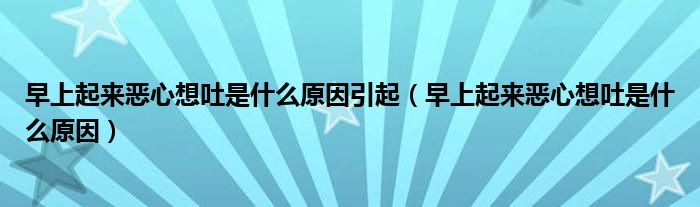 早上起来恶心想吐是什么原因引起（早上起来恶心想吐是什么原因）